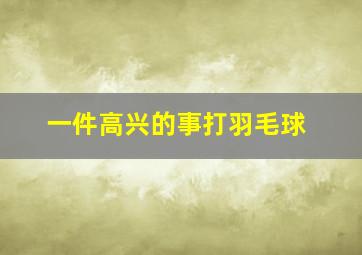 一件高兴的事打羽毛球